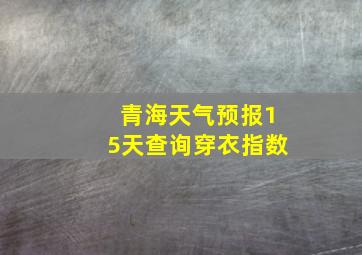 青海天气预报15天查询穿衣指数